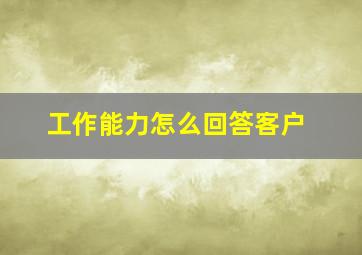 工作能力怎么回答客户